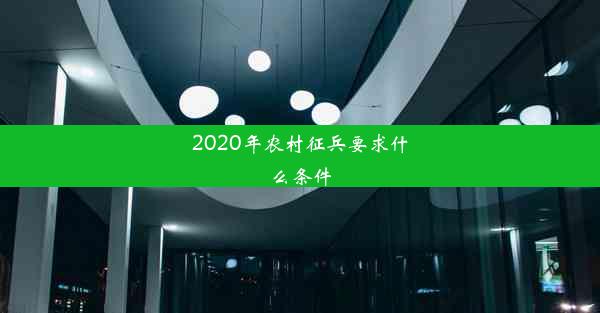 2020年农村征兵要求什么条件